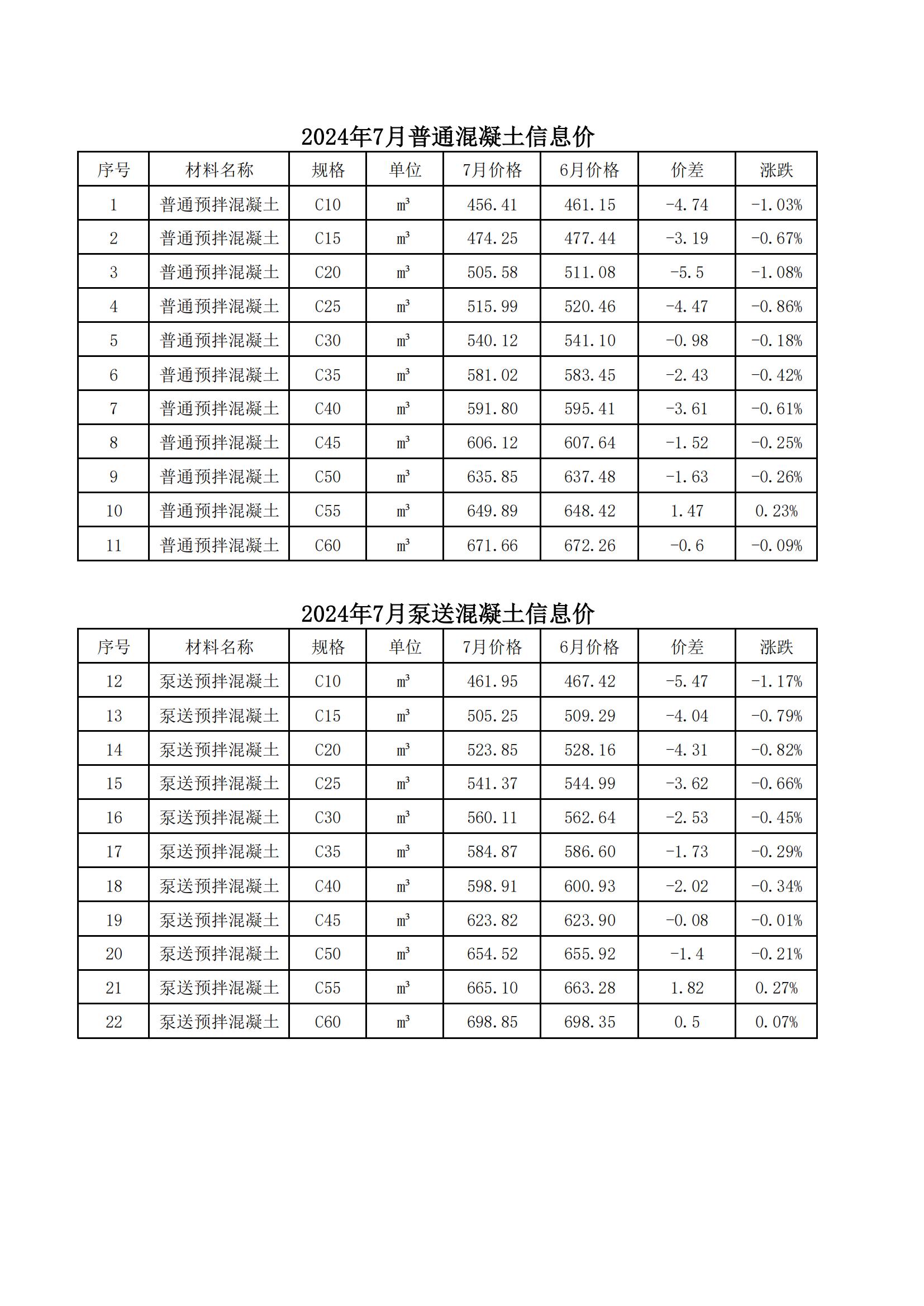 2024年7月普通混凝土信息价

| 序号 | 材料名称 | 规格 | 单位 | 7月价格 | 6月价格 | 价差 | 涨跌 |
|---|---|---|---|---|---|---|---|
| 1 | 普通预拌混凝土 | C10 | m³ | 456.41 | 461.15 | -4.74 | -1.03% |
| 2 | 普通预拌混凝土 | C15 | m³ | 474.25 | 477.44 | -3.19 | -0.67% |
| 3 | 普通预拌混凝土 | C20 | m³ | 505.58 | 511.08 | -5.5 | -1.08% |
| 4 | 普通预拌混凝土 | C25 | m³ | 515.99 | 520.46 | -4.47 | -0.86% |
| 5 | 普通预拌混凝土 | C30 | m³ | 540.12 | 541.10 | -0.98 | -0.18% |
| 6 | 普通预拌混凝土 | C35 | m³ | 581.02 | 583.45 | -2.43 | -0.42% |
| 7 | 普通预拌混凝土 | C40 | m³ | 591.80 | 595.41 | -3.61 | -0.61% |
| 8 | 普通预拌混凝土 | C45 | m³ | 606.12 | 607.64 | -1.52 | -0.25% |
| 9 | 普通预拌混凝土 | C50 | m³ | 635.85 | 637.48 | -1.63 | -0.26% |
| 10 | 普通预拌混凝土 | C55 | m³ | 649.89 | 648.42 | 1.47 | 0.23% |
| 11 | 普通预拌混凝土 | C60 | m³ | 671.66 | 672.26 | -0.6 | -0.09% |

2024年7月泵送混凝土信息价

| 序号 | 材料名称 | 规格 | 单位 | 7月价格 | 6月价格 | 价差 | 涨跌 |
|---|---|---|---|---|---|---|---|
| 12 | 泵送预拌混凝土 | C10 | m³ | 461.95 | 467.42 | -5.47 | -1.17% |
| 13 | 泵送预拌混凝土 | C15 | m³ | 505.25 | 509.29 | -4.04 | -0.79% |
| 14 | 泵送预拌混凝土 | C20 | m³ | 523.85 | 528.16 | -4.31 | -0.82% |
| 15 | 泵送预拌混凝土 | C25 | m³ | 541.37 | 544.99 | -3.62 | -0.66% |
| 16 | 泵送预拌混凝土 | C30 | m³ | 560.11 | 562.64 | -2.53 | -0.45% |
| 17 | 泵送预拌混凝土 | C35 | m³ | 584.87 | 586.60 | -1.73 | -0.29% |
| 18 | 泵送预拌混凝土 | C40 | m³ | 598.91 | 600.93 | -2.02 | -0.34% |
| 19 | 泵送预拌混凝土 | C45 | m³ | 623.82 | 623.90 | -0.08 | -0.01% |
| 20 | 泵送预拌混凝土 | C50 | m³ | 654.52 | 655.92 | -1.4 | -0.21% |
| 21 | 泵送预拌混凝土 | C55 | m³ | 665.10 | 663.28 | 1.82 | 0.27% |
| 22 | 泵送预拌混凝土 | C60 | m³ | 698.85 | 698.35 | 0.5 | 0.07% |